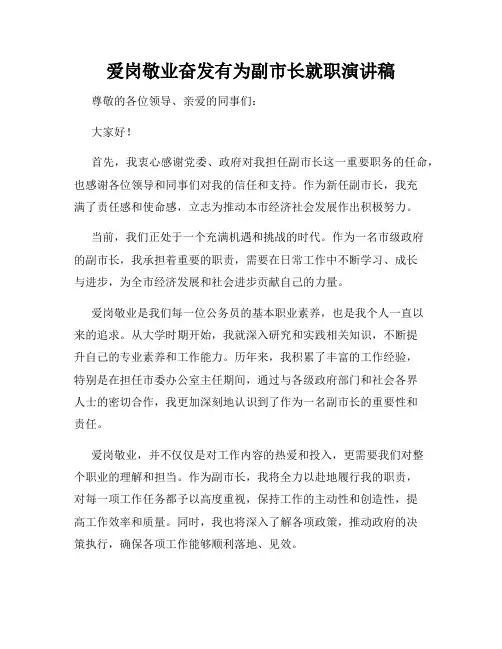 爱岗敬业奋发有为副市长就职演讲稿

尊敬的各位领导、亲爱的同事们：

大家好！

首先，我衷心感谢党委、政府对我担任副市长这一重要职务的任命，也感谢各位领导和同事们对我的信任和支持。作为新任副市长，我充满了责任感和使命感，立志为推动本市经济社会发展作出积极努力。

当前，我们正处于一个充满机遇和挑战的时代。作为一名市级政府的副市长，我承担着重要的职责，需要在日常工作中不断学习、成长与进步，为全市经济发展和社会进步贡献自己的力量。

爱岗敬业是我们每一位公务员的基本职业素养，也是我个人一直以来的追求。从大学时期开始，我就深入研究和实践相关知识，不断提升自己的专业素养和工作能力。历年来，我积累了丰富的工作经验，特别是在担任市委办公室主任期间，通过与各级政府部门和社会各界人士的密切合作，我更加深刻地认识到了作为一名副市长的重要性和责任。

爱岗敬业，并不仅仅是对工作内容的热爱和投入，更需要我们对整个职业的理解和担当。作为副市长，我将全力以赴地履行我的职责，对每一项工作任务都予以高度重视，保持工作的主动性和创造性，提高工作效率和质量。同时，我也将深入了解各项政策，推动政府的决策执行，确保各项工作能够顺利落地、见效。